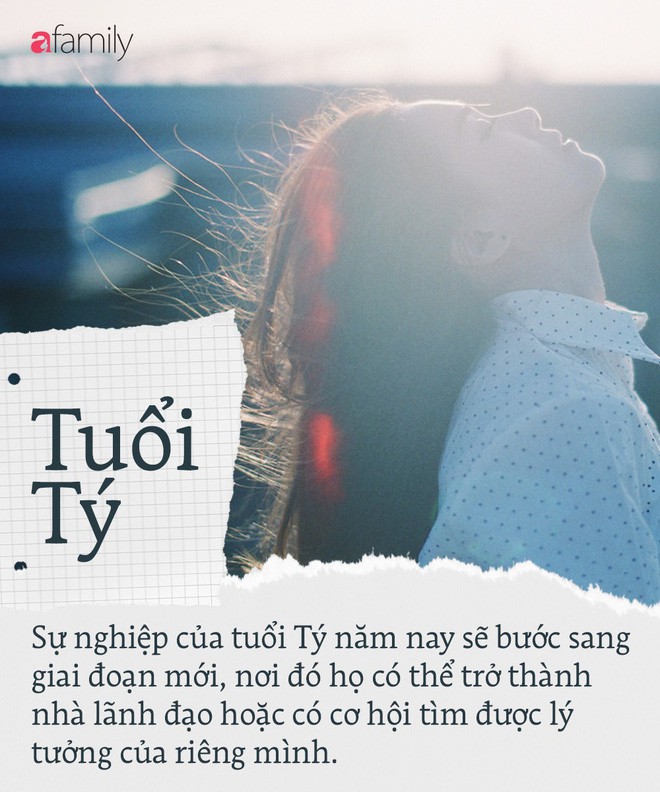 afamily

Tuổi Tý

Sự nghiệp của tuổi Tý năm nay sẽ bước sang giai đoạn mới, nơi đó họ có thể trở thành nhà lãnh đạo hoặc có cơ hội tìm được lý tưởng của riêng mình.